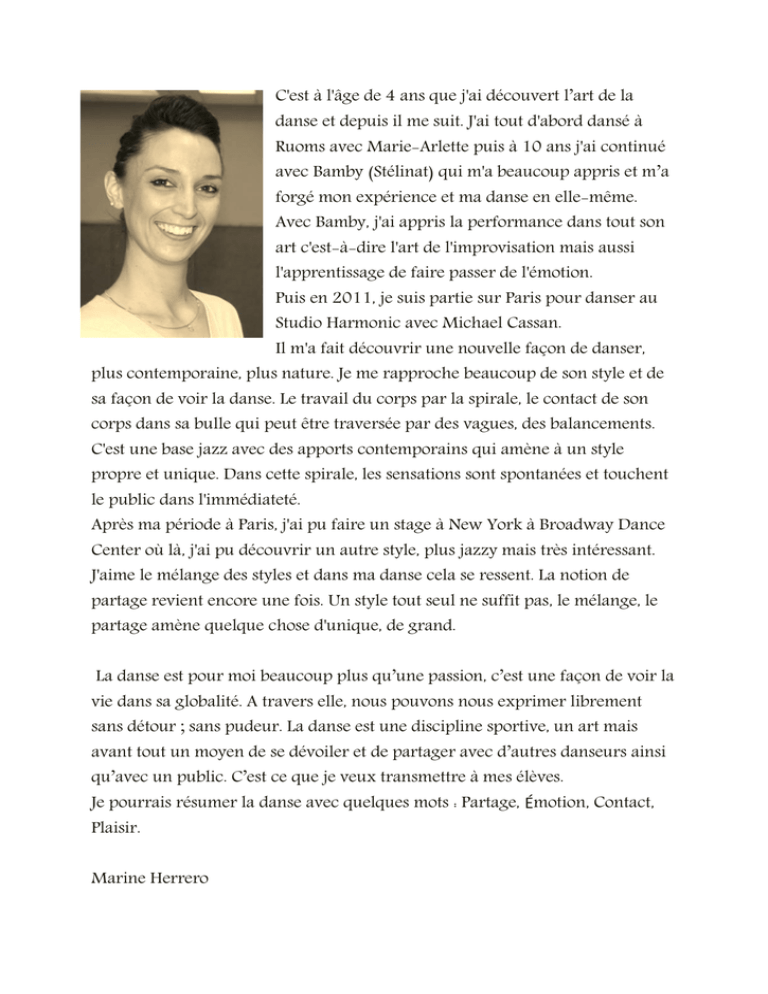 C'est à l'âge de 4 ans que j'ai découvert l'art de la danse et depuis il me suit. J'ai tout d'abord dansé à Ruoms avec Marie-Arlette puis à 10 ans j'ai continué avec Bamby (Stélinat) qui m'a beaucoup appris et m'a forgé mon expérience et ma danse en elle-même. Avec Bamby, j'ai appris la performance dans tout son art c'est-à-dire l'art de l'improvisation mais aussi l'apprentissage de faire passer de l'émotion.
Puis en 2011, je suis partie sur Paris pour danser au Studio Harmonic avec Michael Cassan.
Il m'a fait découvrir une nouvelle façon de danser, plus contemporaine, plus nature. Je me rapproche beaucoup de son style et de sa façon de voir la danse. Le travail du corps par la spirale, le contact de son corps dans sa bulle qui peut être traversée par des vagues, des balancements. C'est une base jazz avec des apports contemporains qui amène à un style propre et unique. Dans cette spirale, les sensations sont spontanées et touchent le public dans l'immédiateté.
Après ma période à Paris, j'ai pu faire un stage à New York à Broadway Dance Center où là, j'ai pu découvrir un autre style, plus jazzy mais très intéressant. J'aime le mélange des styles et dans ma danse cela se ressent. La notion de partage revient encore une fois. Un style tout seul ne suffit pas, le mélange, le partage amène quelque chose d'unique, de grand.

La danse est pour moi beaucoup plus qu'une passion, c'est une façon de voir la vie dans sa globalité. A travers elle, nous pouvons nous exprimer librement sans détour ; sans pudeur. La danse est une discipline sportive, un art mais avant tout un moyen de se dévoiler et de partager avec d'autres danseurs ainsi qu'avec un public. C'est ce que je veux transmettre à mes élèves.
Je pourrais résumer la danse avec quelques mots : Partage, Émotion, Contact, Plaisir.

Marine Herrero